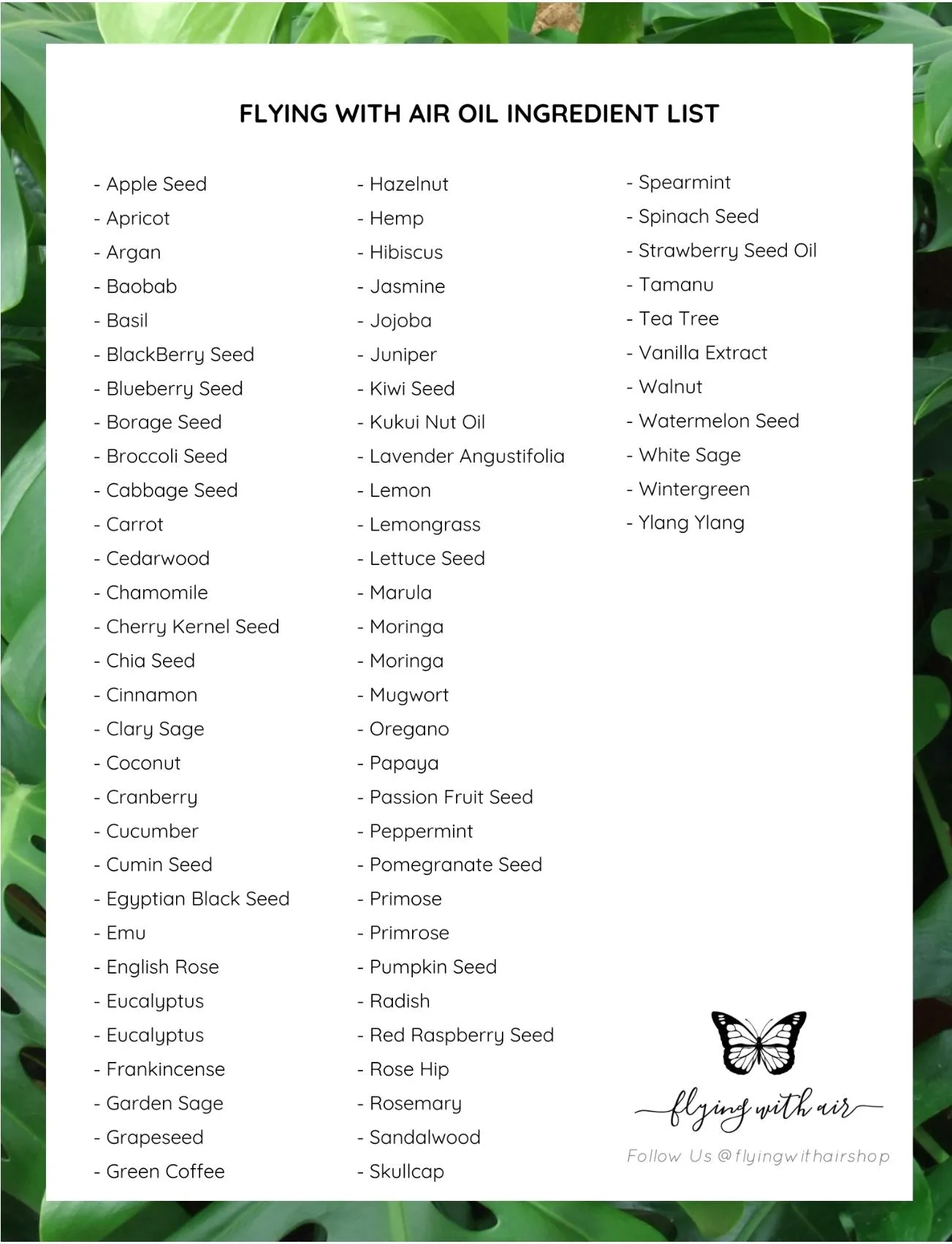 FLYING WITH AIR OIL INGREDIENT LIST

- Apple Seed
- Apricot
- Argan
- Baobab
- Basil
- BlackBerry Seed
- Blueberry Seed
- Borage Seed
- Broccoli Seed
- Cabbage Seed
- Carrot
- Cedarwood
- Chamomile
- Cherry Kernel Seed
- Chia Seed
- Cinnamon
- Clary Sage
- Coconut
- Cranberry
- Cucumber
- Cumin Seed
- Egyptian Black Seed
- Emu
- English Rose
- Eucalyptus
- Eucalyptus
- Frankincense
- Garden Sage
- Grapeseed
- Green Coffee

- Hazelnut
- Hemp
- Hibiscus
- Jasmine
- Jojoba
- Juniper
- Kiwi Seed
- Kukui Nut Oil
- Lavender Angustifolia
- Lemon
- Lemongrass
- Lettuce Seed
- Marula
- Moringa
- Moringa
- Mugwort
- Oregano
- Papaya
- Passion Fruit Seed
- Peppermint
- Pomegranate Seed
- Primose
- Primrose
- Pumpkin Seed
- Radish
- Red Raspberry Seed
- Rose Hip
- Rosemary
- Sandalwood
- Skullcap

- Spearmint
- Spinach Seed
- Strawberry Seed Oil
- Tamanu
- Tea Tree
- Vanilla Extract
- Walnut
- Watermelon Seed
- White Sage
- Wintergreen
- Ylang Ylang

flying with air
Follow Us @flyingwithairshop